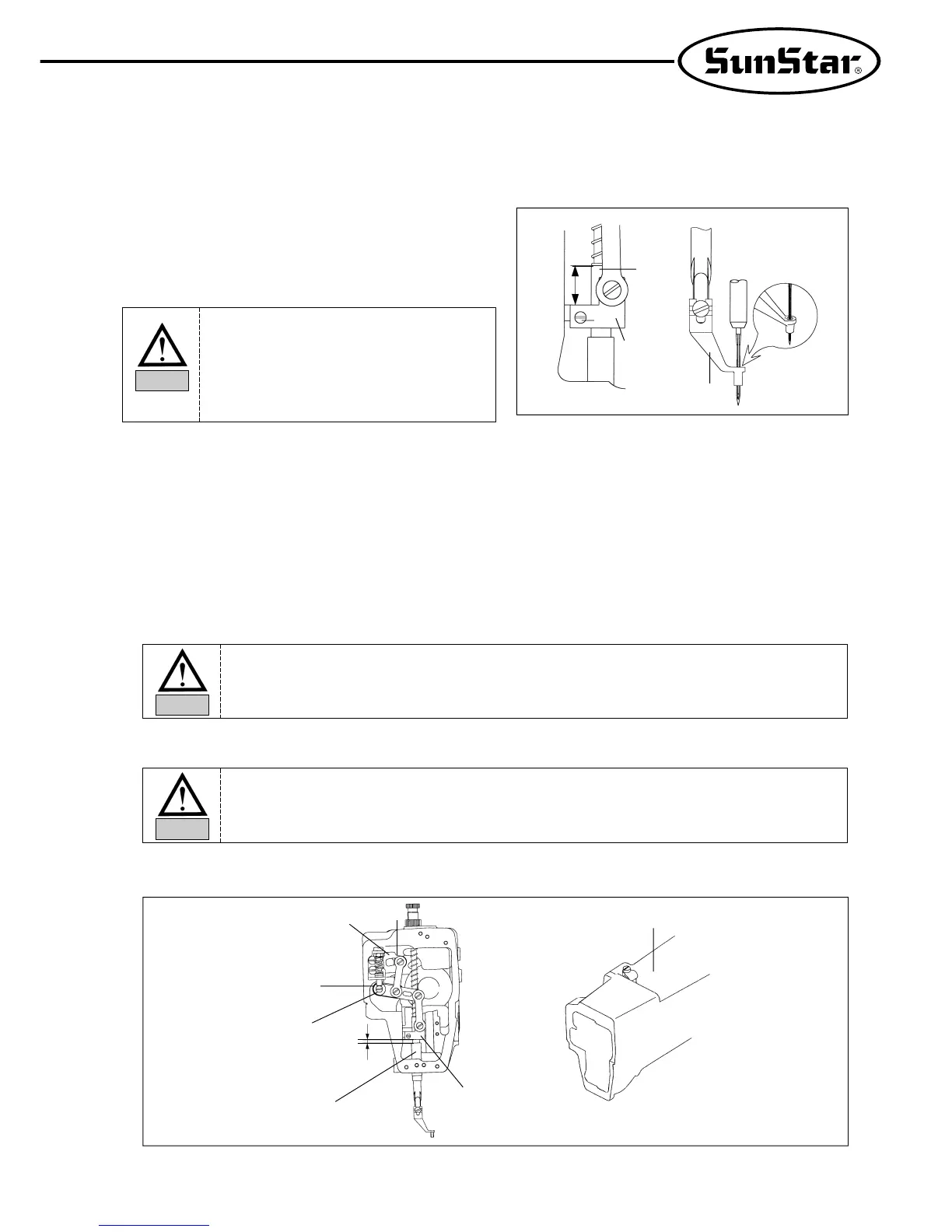 SunStar®